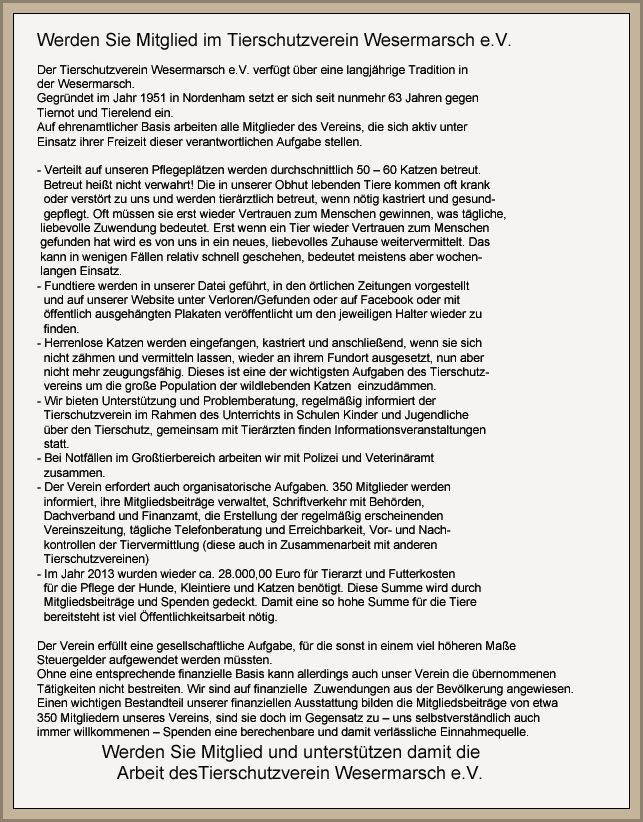 Werden Sie Mitglied im Tierschutzverein Wesermarsch e.V.

Der Tierschutzverein Wesermarsch e.V. verfügt über eine langjährige Tradition in der Wesermarsch.
Gegründet im Jahr 1951 in Nordenham setzt er sich seit nunmehr 63 Jahren gegen Tiernot und Tierelend ein.
Auf ehrenamtlicher Basis arbeiten alle Mitglieder des Vereins, die sich aktiv unter Einsatz ihrer Freizeit dieser verantwortlichen Aufgabe stellen.

- Verteilt auf unseren Pflegeplätzen werden durchschnittlich 50 – 60 Katzen betreut. Betreut heißt nicht verwahrt! Die in unserer Obhut lebenden Tiere kommen oft krank oder verstört zu uns und werden tierärztlich betreut, wenn nötig kastriert und gesundgepflegt. Oft müssen sie erst wieder Vertrauen zum Menschen gewinnen, was tägliche, liebevolle Zuwendung bedeutet. Erst wenn ein Tier wieder Vertrauen zum Menschen gefunden hat wird es von uns in ein neues, liebevolles Zuhause weitervermittelt. Das kann in wenigen Fällen relativ schnell geschehen, bedeutet meistens aber wochenlangen Einsatz.
- Fundtiere werden in unserer Datei geführt, in den örtlichen Zeitungen vorgestellt und auf unserer Website unter Verloren/Gefunden oder auf Facebook oder mit öffentlich ausgehängten Plakaten veröffentlicht um den jeweiligen Halter wieder zu finden.
- Herrenlose Katzen werden eingefangen, kastriert und anschließend, wenn sie sich nicht zähmen und vermitteln lassen, wieder an ihrem Fundort ausgesetzt, nun aber nicht mehr zeugungsfähig. Dieses ist eine der wichtigsten Aufgaben des Tierschutzvereins um die große Population der wildlebenden Katzen einzudämmen.
- Wir bieten Unterstützung und Problemberatung, regelmäßig informiert der Tierschutzverein im Rahmen des Unterrichts in Schulen Kinder und Jugendliche über den Tierschutz, gemeinsam mit Tierärzten finden Informationsveranstaltungen statt.
- Bei Notfällen im Großtierbereich arbeiten wir mit Polizei und Veterinäramt zusammen.
- Der Verein erfordert auch organisatorische Aufgaben. 350 Mitglieder werden informiert, ihre Mitgliedsbeiträge verwaltet, Schriftverkehr mit Behörden, Dachverband und Finanzamt, die Erstellung der regelmäßig erscheinenden Vereinszeitung, tägliche Telefonberatung und Erreichbarkeit, Vor- und Nachkontrollen der Tiervermittlung (diese auch in Zusammenarbeit mit anderen Tierschutzvereinen)
- Im Jahr 2013 wurden wieder ca. 28.000,00 Euro für Tierarzt und Futterkosten für die Pflege der Hunde, Kleintiere und Katzen benötigt. Diese Summe wird durch Mitgliedsbeiträge und Spenden gedeckt. Damit eine so hohe Summe für die Tiere bereitsteht ist viel Öffentlichkeitsarbeit nötig.

Der Verein erfüllt eine gesellschaftliche Aufgabe, für die sonst in einem viel höheren Maße Steuergelder aufgewendet werden müssten.
Ohne eine entsprechende finanzielle Basis kann allerdings auch unser Verein die übernommenen Tätigkeiten nicht bestreiten. Wir sind auf finanzielle Zuwendungen aus der Bevölkerung angewiesen. Einen wichtigen Bestandteil unserer finanziellen Ausstattung bilden die Mitgliedsbeiträge von etwa 350 Mitgliedern unseres Vereins, sind sie doch im Gegensatz zu – uns selbstverständlich auch immer willkommenen – Spenden eine berechenbare und damit verlässliche Einnahmequelle.

Werden Sie Mitglied und unterstützen damit die Arbeit desTierschutzverein Wesermarsch e.V.